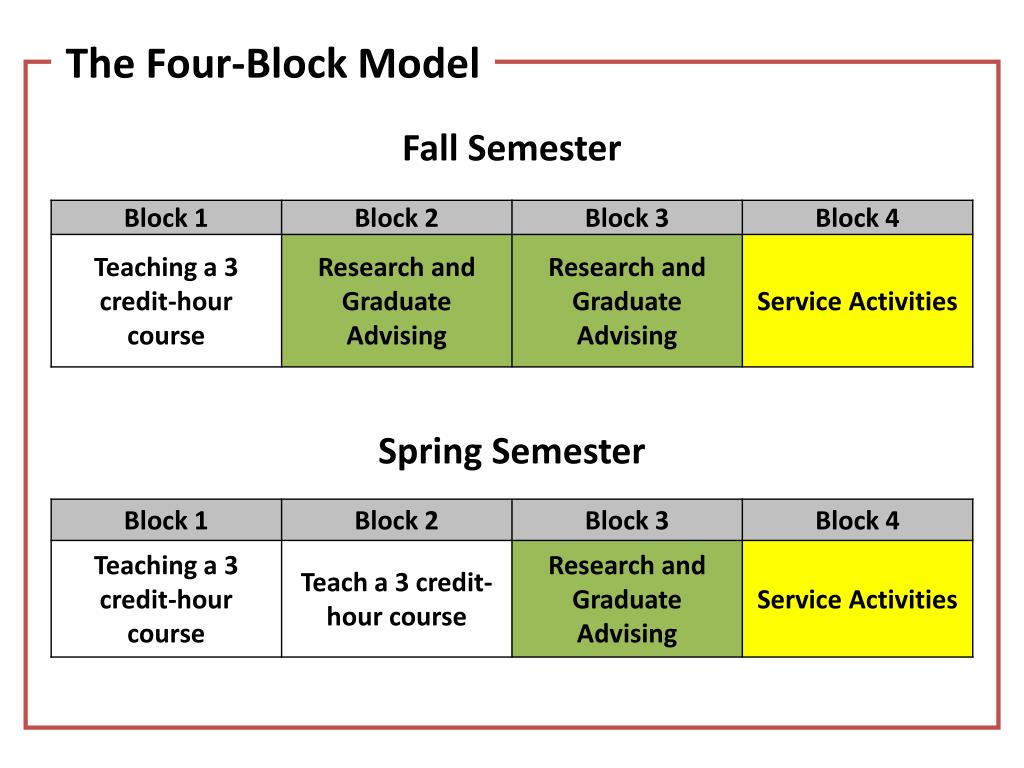 The Four-Block Model

Fall Semester

| Block 1 | Block 2 | Block 3 | Block 4 |
|---|---|---|---|
| Teaching a 3 credit-hour course | Research and Graduate Advising | Research and Graduate Advising | Service Activities |

Spring Semester

| Block 1 | Block 2 | Block 3 | Block 4 |
|---|---|---|---|
| Teaching a 3 credit-hour course | Teach a 3 credit-hour course | Research and Graduate Advising | Service Activities |